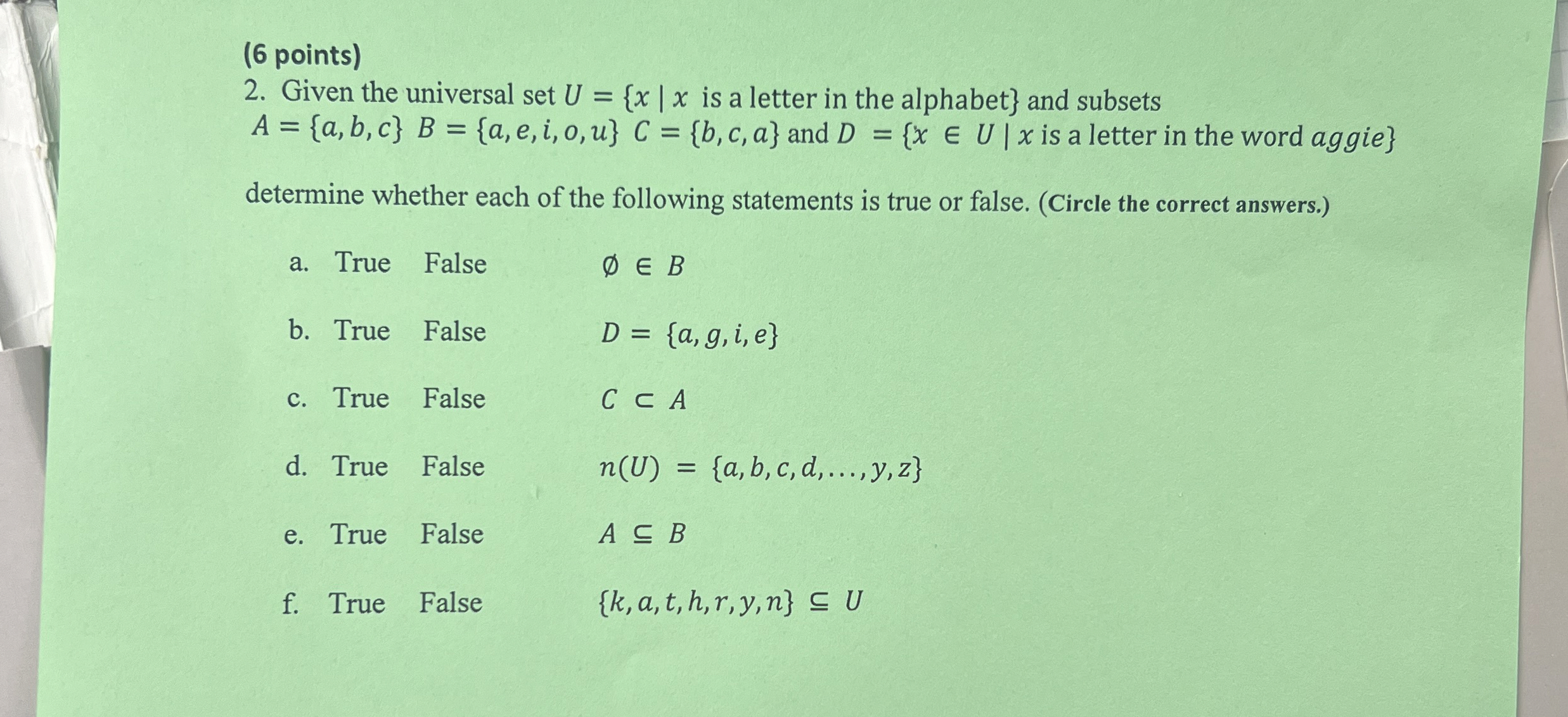 (6 points)
2. Given the universal set $U = \{x \mid x$ is a letter in the alphabet$\}$ and subsets $A = \{a, b, c\}$ $B = \{a, e, i, o, u\}$ $C = \{b, c, a\}$ and $D = \{x \in U \mid x$ is a letter in the word $aggie\}$

determine whether each of the following statements is true or false. (Circle the correct answers.)

a. True False $\emptyset \in B$

b. True False $D = \{a, g, i, e\}$

c. True False $C \subset A$

d. True False $n(U) = \{a, b, c, d, \ldots, y, z\}$

e. True False $A \subseteq B$

f. True False $\{k, a, t, h, r, y, n\} \subseteq U$